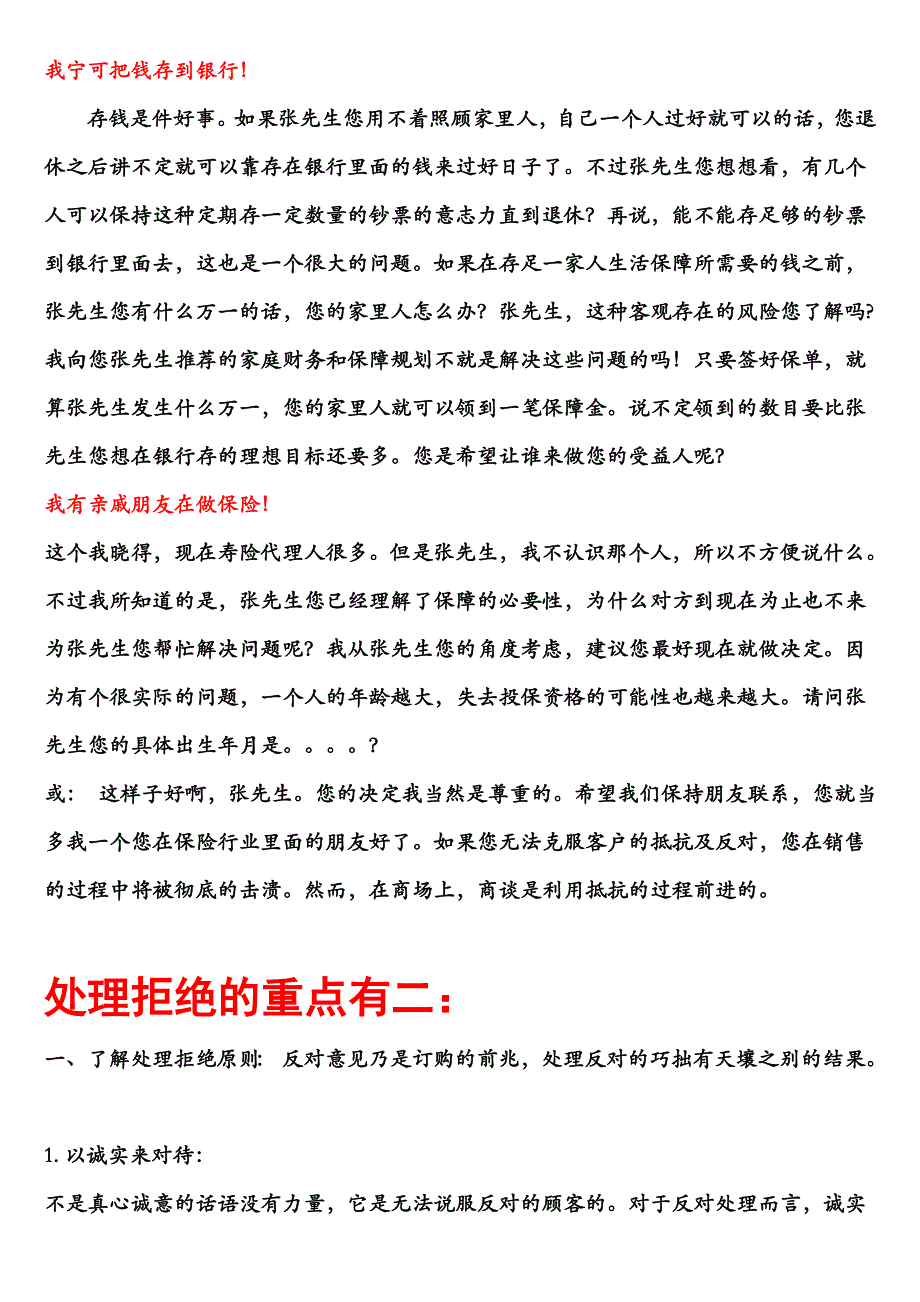 我宁可把钱存到银行！

存钱是件好事。如果张先生您用不着照顾家里人，自己一个人过好就可以的话，您退休之后讲不定就可以靠存在银行里面的钱来过好日子了。不过张先生您想想看，有几个人可以保持这种定期存一定数量的钞票的意志力直到退休？再说，能不能存足够的钞票到银行里面去，这也是一个很大的问题。如果在存足一家人生活保障所需要的钱之前，张先生您有什么万一的话，您的家里人怎么办？张先生，这种客观存在的风险您了解吗?我向您张先生推荐的家庭财务和保障规划不就是解决这些问题的吗！只要签好保单，就算张先生发生什么万一，您的家里人就可以领到一笔保障金。说不定领到的数目要比张先生您想在银行存的理想目标还要多。您是希望让谁来做您的受益人呢？

我有亲戚朋友在做保险！

这个我晓得，现在寿险代理人很多。但是张先生，我不认识那个人，所以不方便说什么。不过我所知道的是，张先生您已经理解了保障的必要性，为什么对方到现在为止也不来为张先生您帮忙解决问题呢？我从张先生您的角度考虑，建议您最好现在就做决定。因为有个很实际的问题，一个人的年龄越大，失去投保资格的可能性也越来越大。请问张先生您的具体出生年月是。。。。？

或： 这样子好啊，张先生。您的决定我当然是尊重的。希望我们保持朋友联系，您就当多我一个您在保险行业里面的朋友好了。如果您无法克服客户的抵抗及反对，您在销售的过程中将被彻底的击溃。然而，在商场上，商谈是利用抵抗的过程前进的。

处理拒绝的重点有二：

一、了解处理拒绝原则: 反对意见乃是订购的前兆，处理反对的巧拙有天壤之别的结果。

1.以诚实来对待:

不是真心诚意的话语没有力量，它是无法说服反对的顾客的。对于反对处理而言，诚实